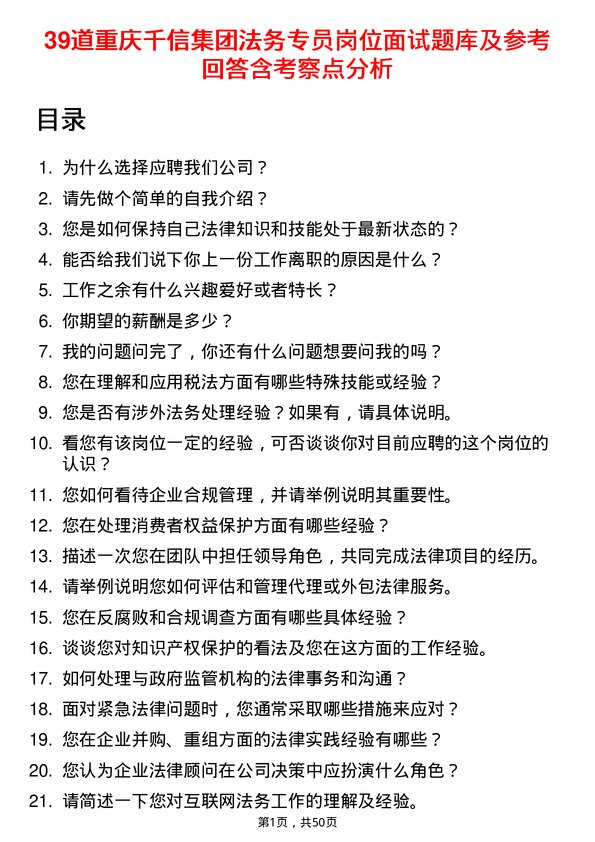 39道重庆千信集团法务专员岗位面试题库及参考回答含考察点分析

目录

1. 为什么选择应聘我们公司？
2. 请先做个简单的自我介绍？
3. 您是如何保持自己法律知识和技能处于最新状态的？
4. 能否给我们说下你上一份工作离职的原因是什么？
5. 工作之余有什么兴趣爱好或者特长？
6. 你期望的薪酬是多少？
7. 我的问题问完了，你还有什么问题想要问我的吗？
8. 您在理解和应用税法方面有哪些特殊技能或经验？
9. 您是否有涉外法务处理经验？如果有，请具体说明。
10. 看您有该岗位一定的经验，可否谈谈你对目前应聘的这个岗位的认识？
11. 您如何看待企业合规管理，并请举例说明其重要性。
12. 您在处理消费者权益保护方面有哪些经验？
13. 描述一次您在团队中担任领导角色，共同完成法律项目的经历。
14. 请举例说明您如何评估和管理代理或外包法律服务。
15. 您在反腐败和合规调查方面有哪些具体经验？
16. 谈谈您对知识产权保护的看法及您在这方面的工作经验。
17. 如何处理与政府监管机构的法律事务和沟通？
18. 面对紧急法律问题时，您通常采取哪些措施来应对？
19. 您在企业并购、重组方面的法律实践经验有哪些？
20. 您认为企业法律顾问在公司决策中应扮演什么角色？
21. 请简述一下您对互联网法务工作的理解及经验。

第1页，共50页